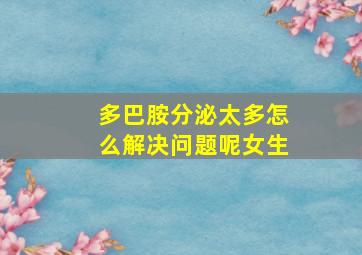 多巴胺分泌太多怎么解决问题呢女生